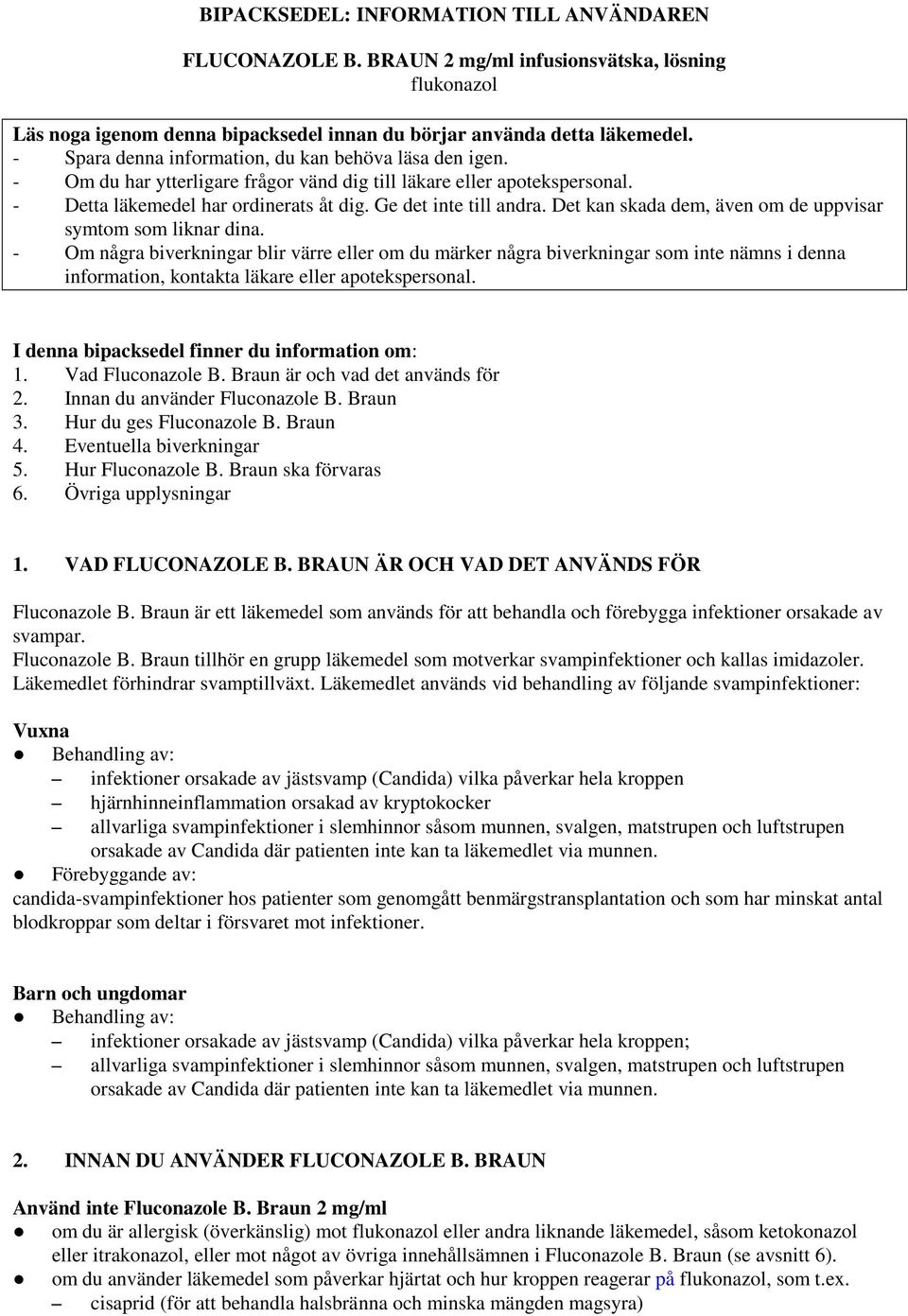 BIPACKSEDEL: INFORMATION TILL ANVÄNDAREN

FLUCONAZOLE B. BRAUN 2 mg/ml infusionsvätska, lösning
flukonazol

Läs noga igenom denna bipacksedel innan du börjar använda detta läkemedel.
- Spara denna information, du kan behöva läsa den igen.
- Om du har ytterligare frågor vänd dig till läkare eller apotekspersonal.
- Detta läkemedel har ordinerats åt dig. Ge det inte till andra. Det kan skada dem, även om de uppvisar symtom som liknar dina.
- Om några biverkningar blir värre eller om du märker några biverkningar som inte nämns i denna information, kontakta läkare eller apotekspersonal.

I denna bipacksedel finner du information om:
1. Vad Fluconazole B. Braun är och vad det används för
2. Innan du använder Fluconazole B. Braun
3. Hur du ges Fluconazole B. Braun
4. Eventuella biverkningar
5. Hur Fluconazole B. Braun ska förvaras
6. Övriga upplysningar

1. VAD FLUCONAZOLE B. BRAUN ÄR OCH VAD DET ANVÄNDS FÖR

Fluconazole B. Braun är ett läkemedel som används för att behandla och förebygga infektioner orsakade av svampar.
Fluconazole B. Braun tillhör en grupp läkemedel som motverkar svampinfektioner och kallas imidazoler. Läkemedlet förhindrar svamptillväxt. Läkemedlet används vid behandling av följande svampinfektioner:

Vuxna
● Behandling av:
– infektioner orsakade av jästsvamp (Candida) vilka påverkar hela kroppen
– hjärnhinneinflammation orsakad av kryptokocker
– allvarliga svampinfektioner i slemhinnor såsom munnen, svalgen, matstrupen och luftstrupen orsakade av Candida där patienten inte kan ta läkemedlet via munnen.
● Förebyggande av:
candida-svampinfektioner hos patienter som genomgått benmärgstransplantation och som har minskat antal blodkroppar som deltar i försvaret mot infektioner.

Barn och ungdomar
● Behandling av:
– infektioner orsakade av jästsvamp (Candida) vilka påverkar hela kroppen;
– allvarliga svampinfektioner i slemhinnor såsom munnen, svalgen, matstrupen och luftstrupen orsakade av Candida där patienten inte kan ta läkemedlet via munnen.

2. INNAN DU ANVÄNDER FLUCONAZOLE B. BRAUN

Använd inte Fluconazole B. Braun 2 mg/ml
● om du är allergisk (överkänslig) mot flukonazol eller andra liknande läkemedel, såsom ketokonazol eller itrakonazol, eller mot något av övriga innehållsämnen i Fluconazole B. Braun (se avsnitt 6).
● om du använder läkemedel som påverkar hjärtat och hur kroppen reagerar på flukonazol, som t.ex.
– cisaprid (för att behandla halsbränna och minska mängden magsyra)